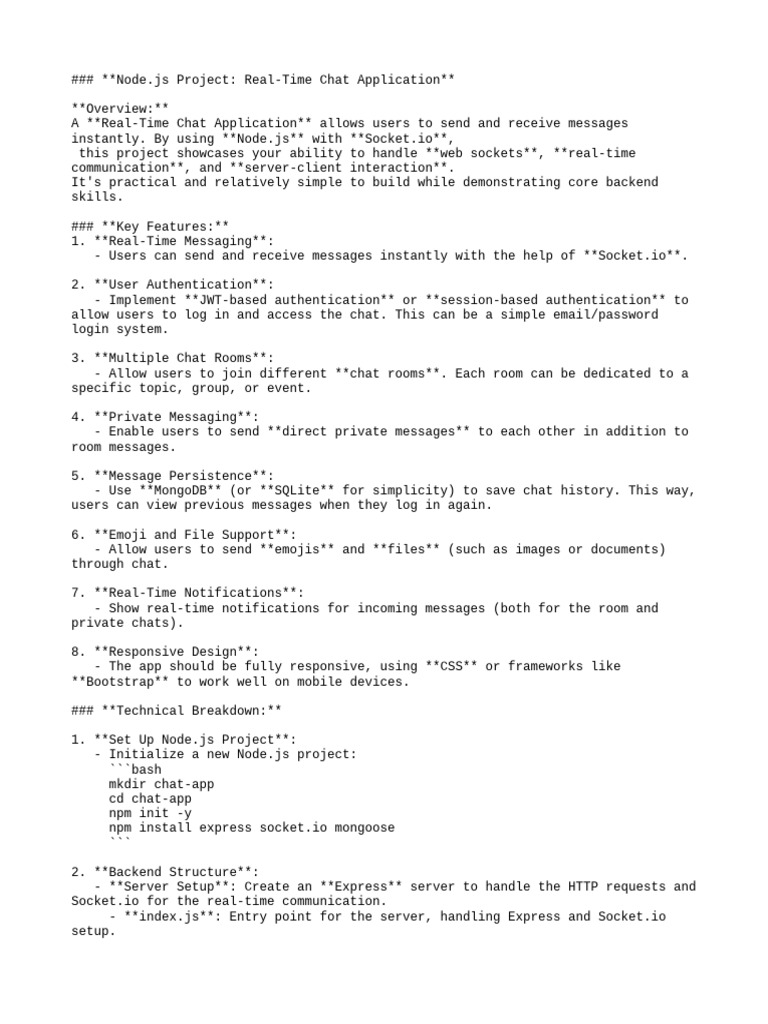 ### **Node.js Project: Real-Time Chat Application**

**Overview:**
A **Real-Time Chat Application** allows users to send and receive messages instantly. By using **Node.js** with **Socket.io**,
 this project showcases your ability to handle **web sockets**, **real-time communication**, and **server-client interaction**.
It's practical and relatively simple to build while demonstrating core backend skills.

### **Key Features:**
1. **Real-Time Messaging**:
   - Users can send and receive messages instantly with the help of **Socket.io**.

2. **User Authentication**:
   - Implement **JWT-based authentication** or **session-based authentication** to allow users to log in and access the chat. This can be a simple email/password login system.

3. **Multiple Chat Rooms**:
   - Allow users to join different **chat rooms**. Each room can be dedicated to a specific topic, group, or event.

4. **Private Messaging**:
   - Enable users to send **direct private messages** to each other in addition to room messages.

5. **Message Persistence**:
   - Use **MongoDB** (or **SQLite** for simplicity) to save chat history. This way, users can view previous messages when they log in again.

6. **Emoji and File Support**:
   - Allow users to send **emojis** and **files** (such as images or documents) through chat.

7. **Real-Time Notifications**:
   - Show real-time notifications for incoming messages (both for the room and private chats).

8. **Responsive Design**:
   - The app should be fully responsive, using **CSS** or frameworks like **Bootstrap** to work well on mobile devices.

### **Technical Breakdown:**

1. **Set Up Node.js Project**:
   - Initialize a new Node.js project:
     ```bash
     mkdir chat-app
     cd chat-app
     npm init -y
     npm install express socket.io mongoose
     ```

2. **Backend Structure**:
   - **Server Setup**: Create an **Express** server to handle the HTTP requests and Socket.io for the real-time communication.
     - **index.js**: Entry point for the server, handling Express and Socket.io setup.